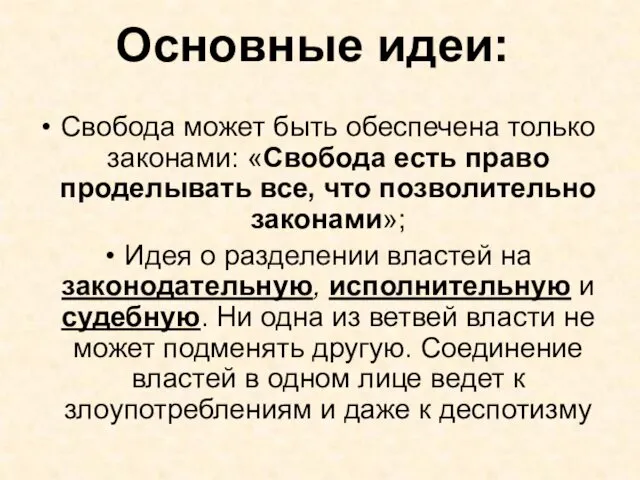 Основные идеи:

• Свобода может быть обеспечена только законами: «Свобода есть право проделывать все, что позволительно законами»;

• Идея о разделении властей на законодательную, исполнительную и судебную. Ни одна из ветвей власти не может подменять другую. Соединение властей в одном лице ведет к злоупотреблениям и даже к деспотизму